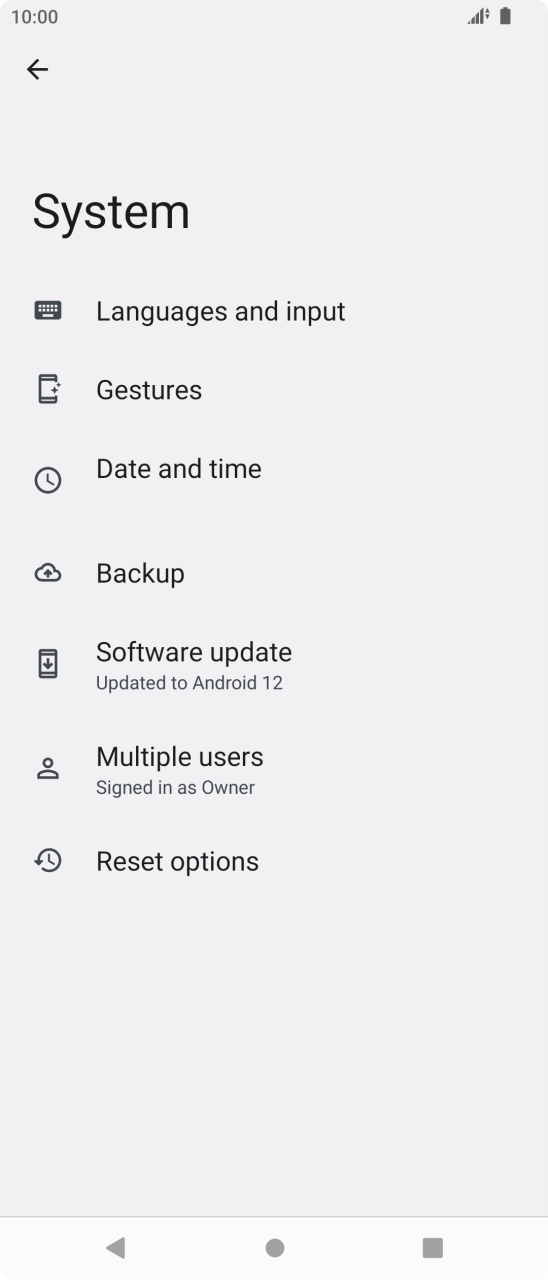 10:00

System

Languages and input

Gestures

Date and time

Backup

Software update
Updated to Android 12

Multiple users
Signed in as Owner

Reset options